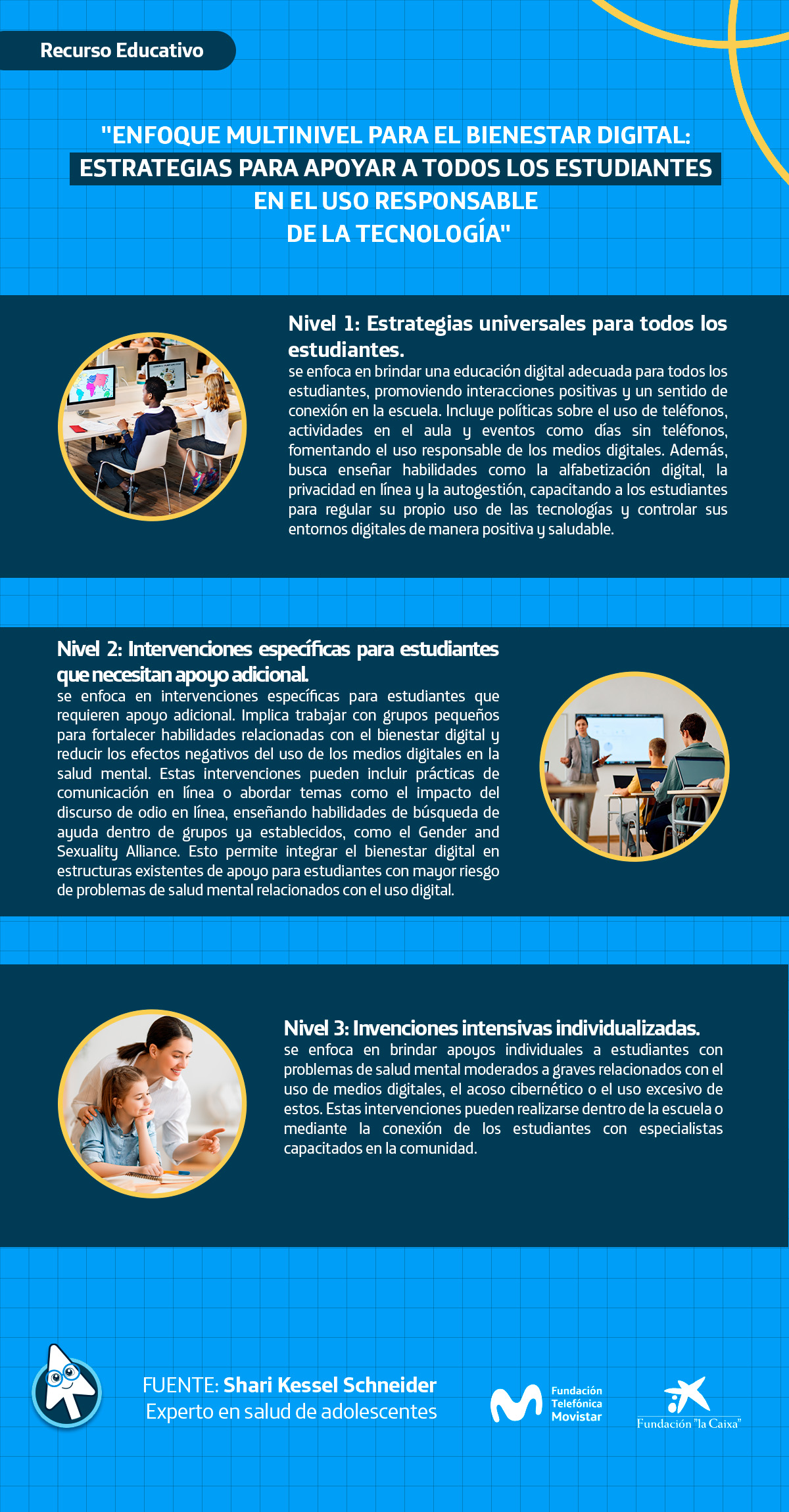 Recurso Educativo

"ENFOQUE MULTINIVEL PARA EL BIENESTAR DIGITAL: ESTRATEGIAS PARA APOYAR A TODOS LOS ESTUDIANTES EN EL USO RESPONSABLE DE LA TECNOLOGÍA"

Nivel 1: Estrategias universales para todos los estudiantes.
se enfoca en brindar una educación digital adecuada para todos los estudiantes, promoviendo interacciones positivas y un sentido de conexión en la escuela. Incluye políticas sobre el uso de teléfonos, actividades en el aula y eventos como días sin teléfonos, fomentando el uso responsable de los medios digitales. Además, busca enseñar habilidades como la alfabetización digital, la privacidad en línea y la autogestión, capacitando a los estudiantes para regular su propio uso de las tecnologías y controlar sus entornos digitales de manera positiva y saludable.

Nivel 2: Intervenciones específicas para estudiantes que necesitan apoyo adicional.
se enfoca en intervenciones específicas para estudiantes que requieren apoyo adicional. Implica trabajar con grupos pequeños para fortalecer habilidades relacionadas con el bienestar digital y reducir los efectos negativos del uso de los medios digitales en la salud mental. Estas intervenciones pueden incluir prácticas de comunicación en línea o abordar temas como el impacto del discurso de odio en línea, enseñando habilidades de búsqueda de ayuda dentro de grupos ya establecidos, como el Gender and Sexuality Alliance. Esto permite integrar el bienestar digital en estructuras existentes de apoyo para estudiantes con mayor riesgo de problemas de salud mental relacionados con el uso digital.

Nivel 3: Invenciones intensivas individualizadas.
se enfoca en brindar apoyos individuales a estudiantes con problemas de salud mental moderados a graves relacionados con el uso de medios digitales, el acoso cibernético o el uso excesivo de estos. Estas intervenciones pueden realizarse dentro de la escuela o mediante la conexión de los estudiantes con especialistas capacitados en la comunidad.

FUENTE: Shari Kessel Schneider
Experto en salud de adolescentes

Fundación Telefónica Movistar

Fundación "la Caixa"